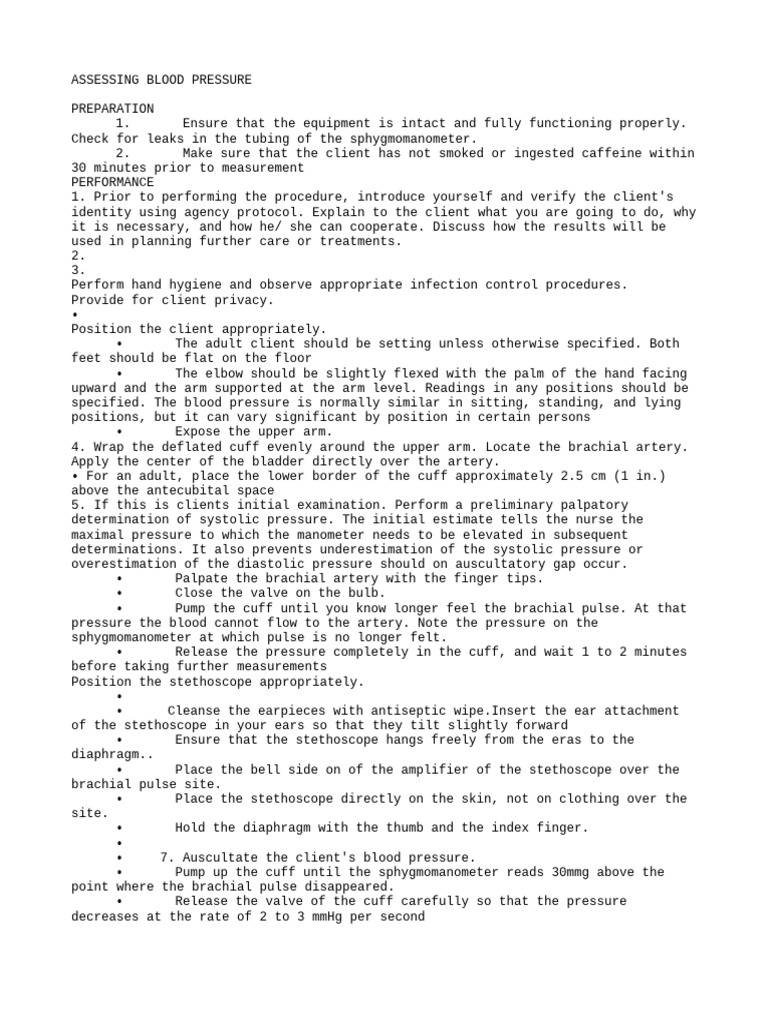 ASSESSING BLOOD PRESSURE

PREPARATION
1. Ensure that the equipment is intact and fully functioning properly. Check for leaks in the tubing of the sphygmomanometer.
2. Make sure that the client has not smoked or ingested caffeine within 30 minutes prior to measurement
PERFORMANCE
1. Prior to performing the procedure, introduce yourself and verify the client's identity using agency protocol. Explain to the client what you are going to do, why it is necessary, and how he/ she can cooperate. Discuss how the results will be used in planning further care or treatments.
2.
3.
Perform hand hygiene and observe appropriate infection control procedures.
Provide for client privacy.
•
Position the client appropriately.
• The adult client should be setting unless otherwise specified. Both feet should be flat on the floor
• The elbow should be slightly flexed with the palm of the hand facing upward and the arm supported at the arm level. Readings in any positions should be specified. The blood pressure is normally similar in sitting, standing, and lying positions, but it can vary significant by position in certain persons
• Expose the upper arm.
4. Wrap the deflated cuff evenly around the upper arm. Locate the brachial artery. Apply the center of the bladder directly over the artery.
• For an adult, place the lower border of the cuff approximately 2.5 cm (1 in.) above the antecubital space
5. If this is clients initial examination. Perform a preliminary palpatory determination of systolic pressure. The initial estimate tells the nurse the maximal pressure to which the manometer needs to be elevated in subsequent determinations. It also prevents underestimation of the systolic pressure or overestimation of the diastolic pressure should on auscultatory gap occur.
• Palpate the brachial artery with the finger tips.
• Close the valve on the bulb.
• Pump the cuff until you know longer feel the brachial pulse. At that pressure the blood cannot flow to the artery. Note the pressure on the sphygmomanometer at which pulse is no longer felt.
• Release the pressure completely in the cuff, and wait 1 to 2 minutes before taking further measurements
Position the stethoscope appropriately.
•
• Cleanse the earpieces with antiseptic wipe.Insert the ear attachment of the stethoscope in your ears so that they tilt slightly forward
• Ensure that the stethoscope hangs freely from the eras to the diaphragm..
• Place the bell side on of the amplifier of the stethoscope over the brachial pulse site.
• Place the stethoscope directly on the skin, not on clothing over the site.
• Hold the diaphragm with the thumb and the index finger.
•
• 7. Auscultate the client's blood pressure.
• Pump up the cuff until the sphygmomanometer reads 30mmg above the point where the brachial pulse disappeared.
• Release the valve of the cuff carefully so that the pressure decreases at the rate of 2 to 3 mmHg per second